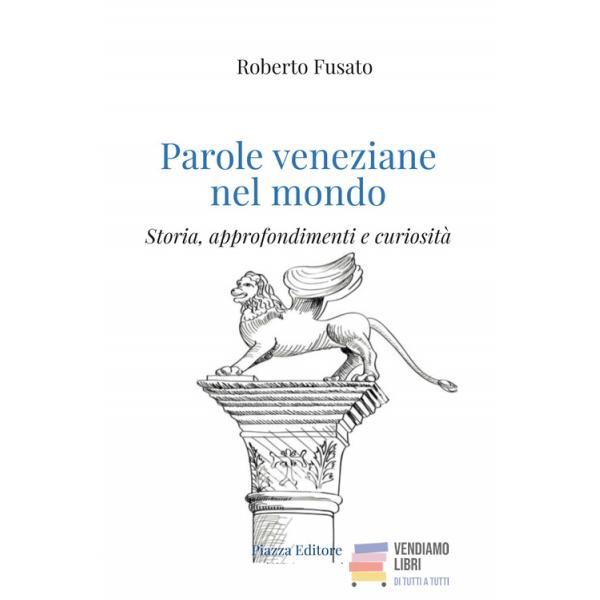 Roberto Fusato

Parole veneziane nel mondo

Storia, approfondimenti e curiosità

Piazza Editore

VENDIAMO LIBRI
DI TUTTI A TUTTI